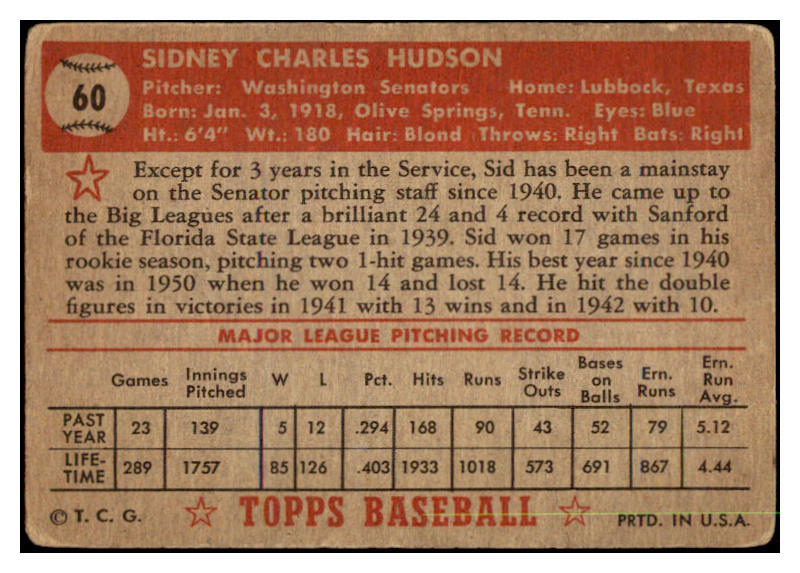 60

SIDNEY CHARLES HUDSON
Pitcher: Washington Senators Home: Lubbock, Texas
Born: Jan. 3, 1918, Olive Springs, Tenn. Eyes: Blue
Ht.: 6'4" Wt.: 180 Hair: Blond Throws: Right Bats: Right

Except for 3 years in the Service, Sid has been a mainstay on the Senator pitching staff since 1940. He came up to the Big Leagues after a brilliant 24 and 4 record with Sanford of the Florida State League in 1939. Sid won 17 games in his rookie season, pitching two 1-hit games. His best year since 1940 was in 1950 when he won 14 and lost 14. He hit the double figures in victories in 1941 with 13 wins and in 1942 with 10.

MAJOR LEAGUE PITCHING RECORD

| | Games | Innings Pitched | W | L | Pct. | Hits | Runs | Strike Outs | Bases on Balls | Ern. Runs | Ern. Run Avg. |
|---|---|---|---|---|---|---|---|---|---|---|---|
| PAST YEAR | 23 | 139 | 5 | 12 | .294 | 168 | 90 | 43 | 52 | 79 | 5.12 |
| LIFE-TIME | 289 | 1757 | 85 | 126 | .403 | 1933 | 1018 | 573 | 691 | 867 | 4.44 |

©T. C. G. TOPPS BASEBALL PRTD. IN U.S.A.